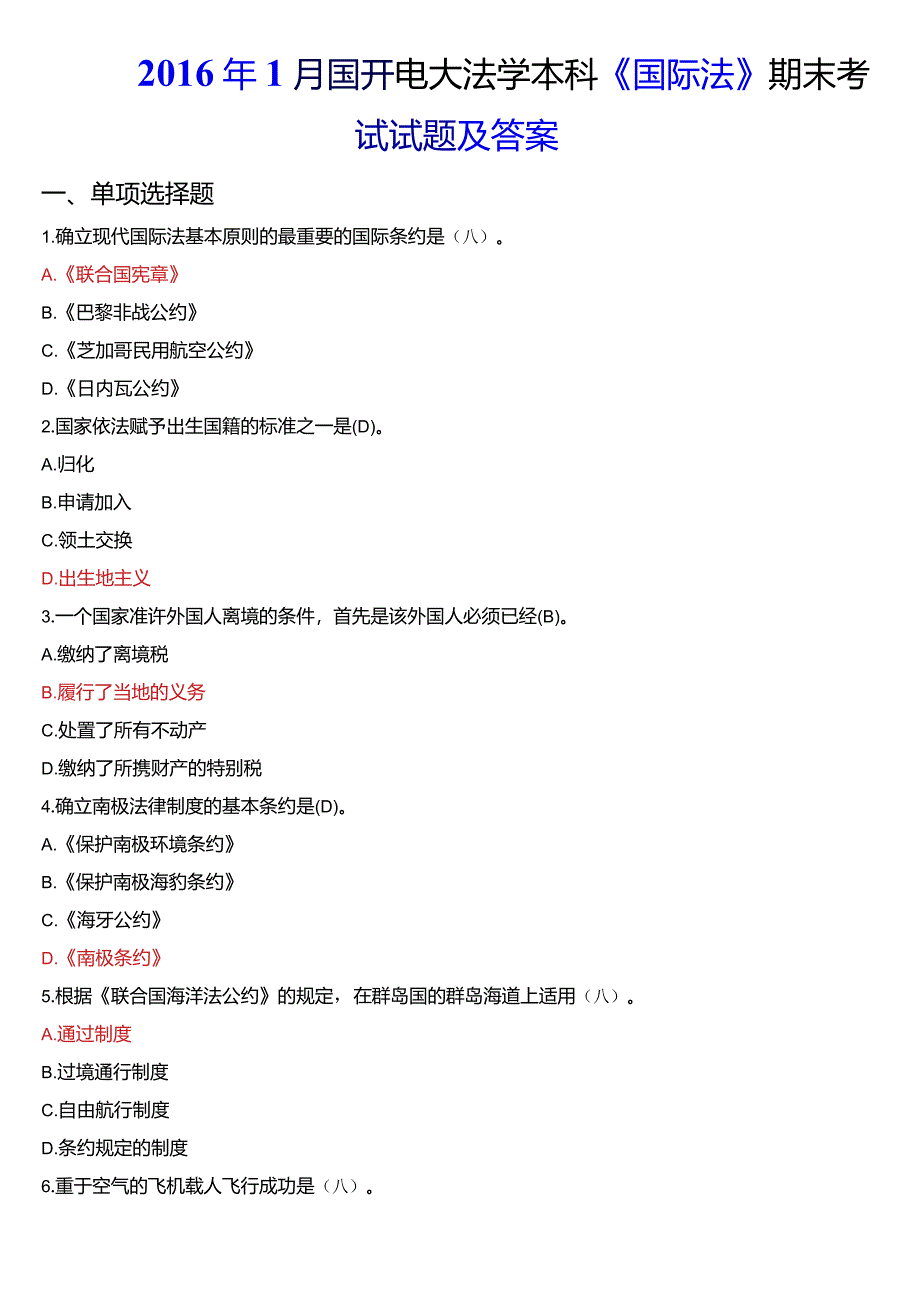 2016年1月国开电大法学本科《国际法》期末考试试题及答案

一、单项选择题

1.确立现代国际法基本原则的最重要的国际条约是（八）。

A.《联合国宪章》

B.《巴黎非战公约》

C.《芝加哥民用航空公约》

D.《日内瓦公约》

2.国家依法赋予出生国籍的标准之一是(D)。

A.归化

B.申请加入

C.领土交换

D.出生地主义

3.一个国家准许外国人离境的条件，首先是该外国人必须已经(B)。

A.缴纳了离境税

B.履行了当地的义务

C.处置了所有不动产

D.缴纳了所携财产的特别税

4.确立南极法律制度的基本条约是(D)。

A.《保护南极环境条约》

B.《保护南极海豹条约》

C.《海牙公约》

D.《南极条约》

5.根据《联合国海洋法公约》的规定，在群岛国的群岛海道上适用（八）。

A.通过制度

B.过境通行制度

C.自由航行制度

D.条约规定的制度

6.重于空气的飞机载人飞行成功是（八）。